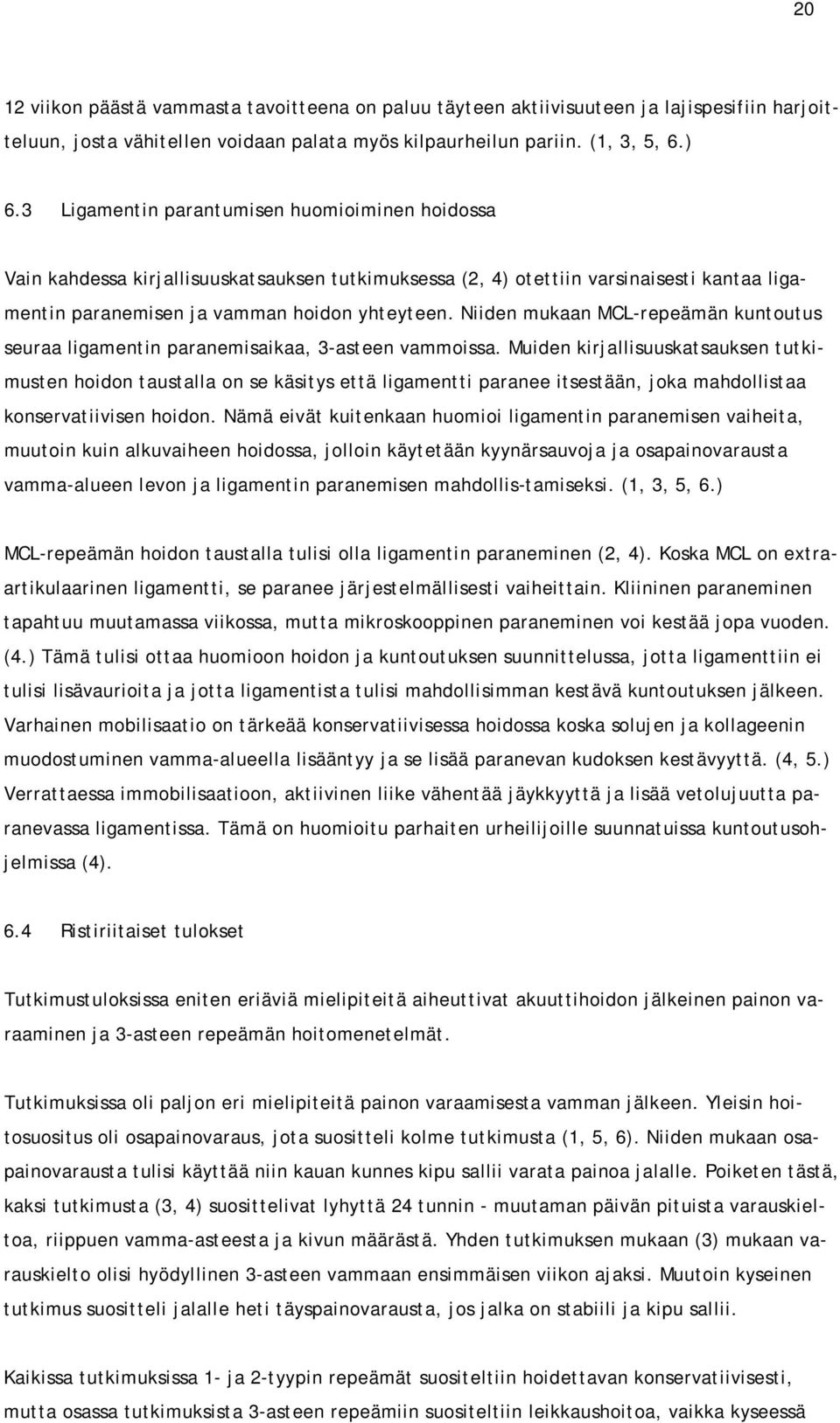 20

12 viikon päästä vammasta tavoitteena on paluu täyteen aktiivisuuteen ja lajispesifiin harjoitteluun, josta vähitellen voidaan palata myös kilpaurheilun pariin. (1, 3, 5, 6.)

6.3 Ligamentin parantumisen huomioiminen hoidossa

Vain kahdessa kirjallisuuskatsauksen tutkimuksessa (2, 4) otettiin varsinaisesti kantaa ligamentin paranemisen ja vamman hoidon yhteyteen. Niiden mukaan MCL-repeämän kuntoutus seuraa ligamentin paranemisaikaa, 3-asteen vammoissa. Muiden kirjallisuuskatsauksen tutkimusten hoidon taustalla on se käsitys että ligamentti paranee itsestään, joka mahdollistaa konservatiivisen hoidon. Nämä eivät kuitenkaan huomioi ligamentin paranemisen vaiheita, muutoin kuin alkuvaiheen hoidossa, jolloin käytetään kyynärsauvoja ja osapainovarausta vamma-alueen levon ja ligamentin paranemisen mahdollis-tamiseksi. (1, 3, 5, 6.)

MCL-repeämän hoidon taustalla tulisi olla ligamentin paraneminen (2, 4). Koska MCL on extra-artikulaarinen ligamentti, se paranee järjestelmällisesti vaiheittain. Kliininen paraneminen tapahtuu muutamassa viikossa, mutta mikroskooppinen paraneminen voi kestää jopa vuoden. (4.) Tämä tulisi ottaa huomioon hoidon ja kuntoutuksen suunnittelussa, jotta ligamenttiin ei tulisi lisävaurioita ja jotta ligamentista tulisi mahdollisimman kestävä kuntoutuksen jälkeen. Varhainen mobilisaatio on tärkeää konservatiivisessa hoidossa koska solujen ja kollageenin muodostuminen vamma-alueella lisääntyy ja se lisää paranevan kudoksen kestävyyttä. (4, 5.) Verrattaessa immobilisaatioon, aktiivinen liike vähentää jäykkyyttä ja lisää vetolujuutta paranevassa ligamentissa. Tämä on huomioitu parhaiten urheilijoille suunnatuissa kuntoutusohjelmissa (4).

6.4 Ristiriitaiset tulokset

Tutkimustuloksissa eniten eriäviä mielipiteitä aiheuttivat akuuttihoidon jälkeinen painon varaaminen ja 3-asteen repeämän hoitomenetelmät.

Tutkimuksissa oli paljon eri mielipiteitä painon varaamisesta vamman jälkeen. Yleisin hoitosuositus oli osapainovaraus, jota suositteli kolme tutkimusta (1, 5, 6). Niiden mukaan osapainovarausta tulisi käyttää niin kauan kunnes kipu sallii varata painoa jalalle. Poiketen tästä, kaksi tutkimusta (3, 4) suosittelivat lyhyttä 24 tunnin - muutaman päivän pituista varauskieltoa, riippuen vamma-asteesta ja kivun määrästä. Yhden tutkimuksen mukaan (3) mukaan varauskielto olisi hyödyllinen 3-asteen vammaan ensimmäisen viikon ajaksi. Muutoin kyseinen tutkimus suositteli jalalle heti täyspainovarausta, jos jalka on stabiili ja kipu sallii.

Kaikissa tutkimuksissa 1- ja 2-tyypin repeämät suositeltiin hoidettavan konservatiivisesti, mutta osassa tutkimuksista 3-asteen repeämiin suositeltiin leikkaushoitoa, vaikka kyseessä